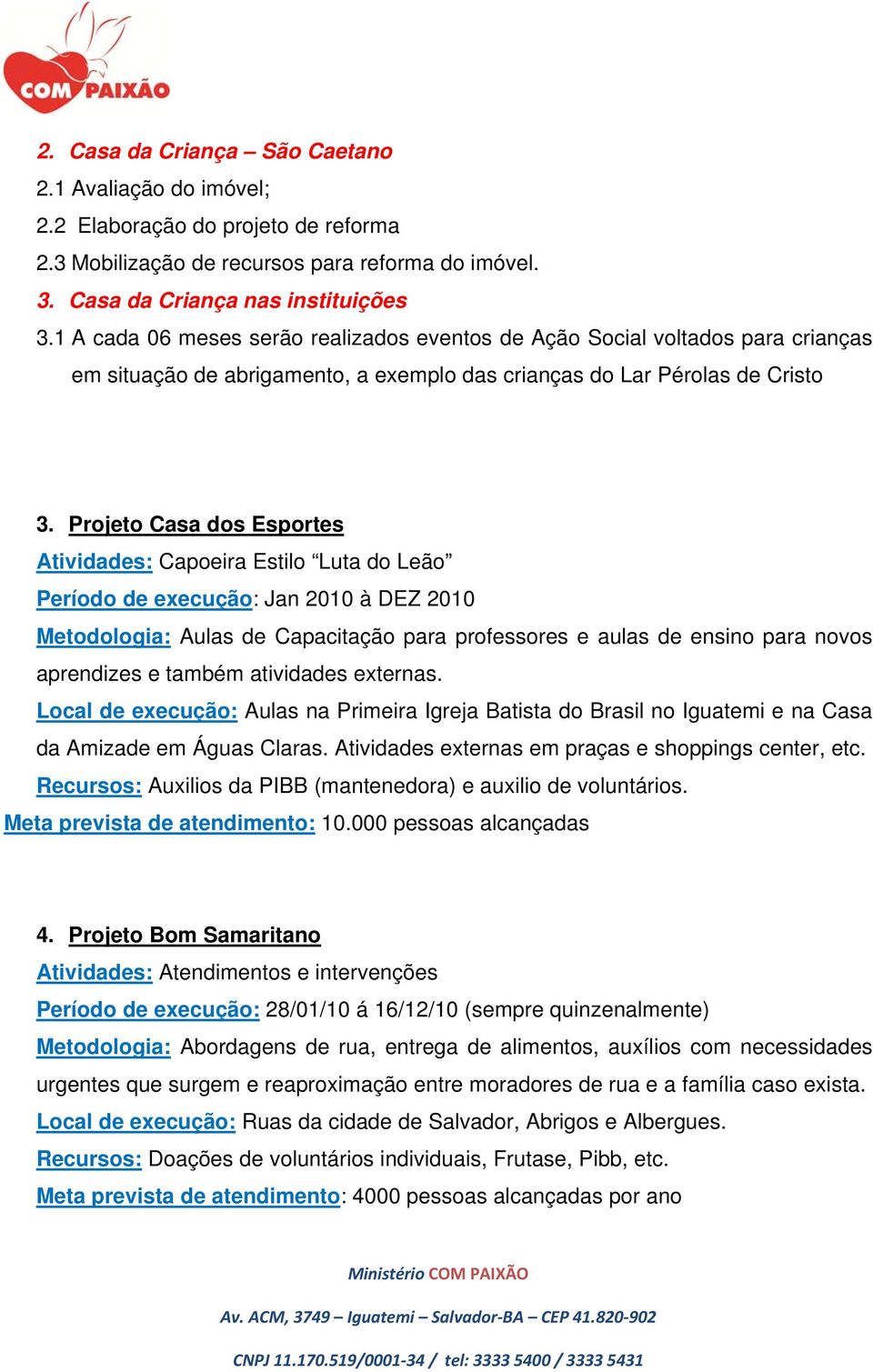 COM PAIXÃO

2. Casa da Criança – São Caetano
2.1 Avaliação do imóvel;
2.2 Elaboração do projeto de reforma
2.3 Mobilização de recursos para reforma do imóvel.
3. Casa da Criança nas instituições
3.1 A cada 06 meses serão realizados eventos de Ação Social voltados para crianças em situação de abrigamento, a exemplo das crianças do Lar Pérolas de Cristo

3. Projeto Casa dos Esportes
Atividades: Capoeira Estilo “Luta do Leão”
Período de execução: Jan 2010 à DEZ 2010
Metodologia: Aulas de Capacitação para professores e aulas de ensino para novos aprendizes e também atividades externas.
Local de execução: Aulas na Primeira Igreja Batista do Brasil no Iguatemi e na Casa da Amizade em Águas Claras. Atividades externas em praças e shoppings center, etc.
Recursos: Auxilios da PIBB (mantenedora) e auxilio de voluntários.
Meta prevista de atendimento: 10.000 pessoas alcançadas

4. Projeto Bom Samaritano
Atividades: Atendimentos e intervenções
Período de execução: 28/01/10 á 16/12/10 (sempre quinzenalmente)
Metodologia: Abordagens de rua, entrega de alimentos, auxílios com necessidades urgentes que surgem e reaproximação entre moradores de rua e a família caso exista.
Local de execução: Ruas da cidade de Salvador, Abrigos e Albergues.
Recursos: Doações de voluntários individuais, Frutase, Pibb, etc.
Meta prevista de atendimento: 4000 pessoas alcançadas por ano

Ministério COM PAIXÃO
Av. ACM, 3749 – Iguatemi – Salvador-BA – CEP 41.820-902
CNPJ 11.170.519/0001-34 / tel: 3333 5400 / 3333 5431